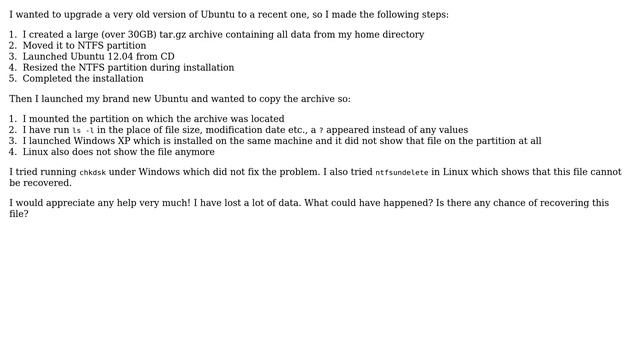 I wanted to upgrade a very old version of Ubuntu to a recent one, so I made the following steps:

1. I created a large (over 30GB) tar.gz archive containing all data from my home directory
2. Moved it to NTFS partition
3. Launched Ubuntu 12.04 from CD
4. Resized the NTFS partition during installation
5. Completed the installation

Then I launched my brand new Ubuntu and wanted to copy the archive so:

1. I mounted the partition on which the archive was located
2. I have run ls -l in the place of file size, modification date etc., a ? appeared instead of any values
3. I launched Windows XP which is installed on the same machine and it did not show that file on the partition at all
4. Linux also does not show the file anymore

I tried running chkdsk under Windows which did not fix the problem. I also tried ntfsundelete in Linux which shows that this file cannot be recovered.

I would appreciate any help very much! I have lost a lot of data. What could have happened? Is there any chance of recovering this file?